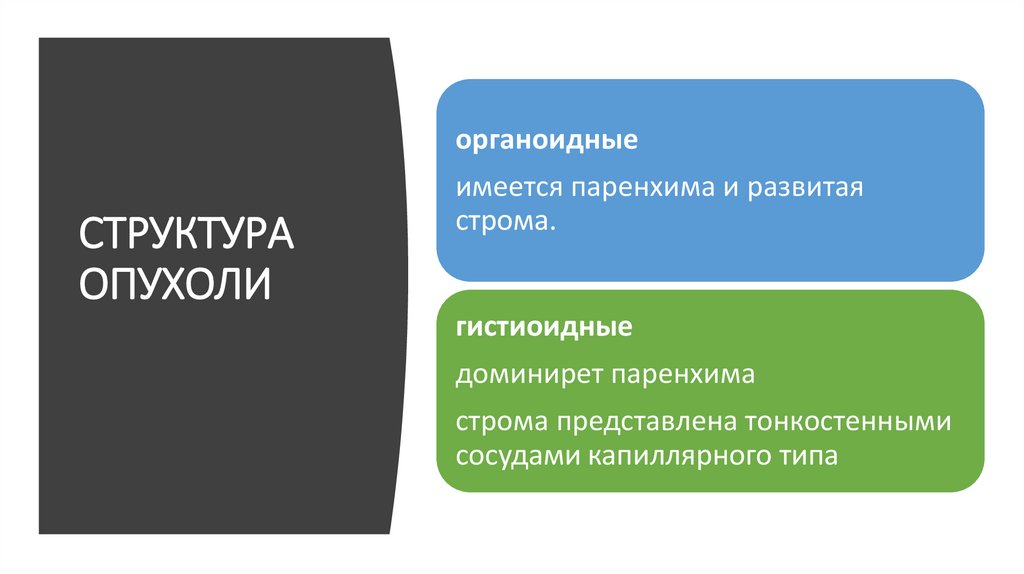 СТРУКТУРА ОПУХОЛИ

органоидные

имеется паренхима и развитая строма.

гистиоидные

доминирет паренхима

строма представлена тонкостенными сосудами капиллярного типа